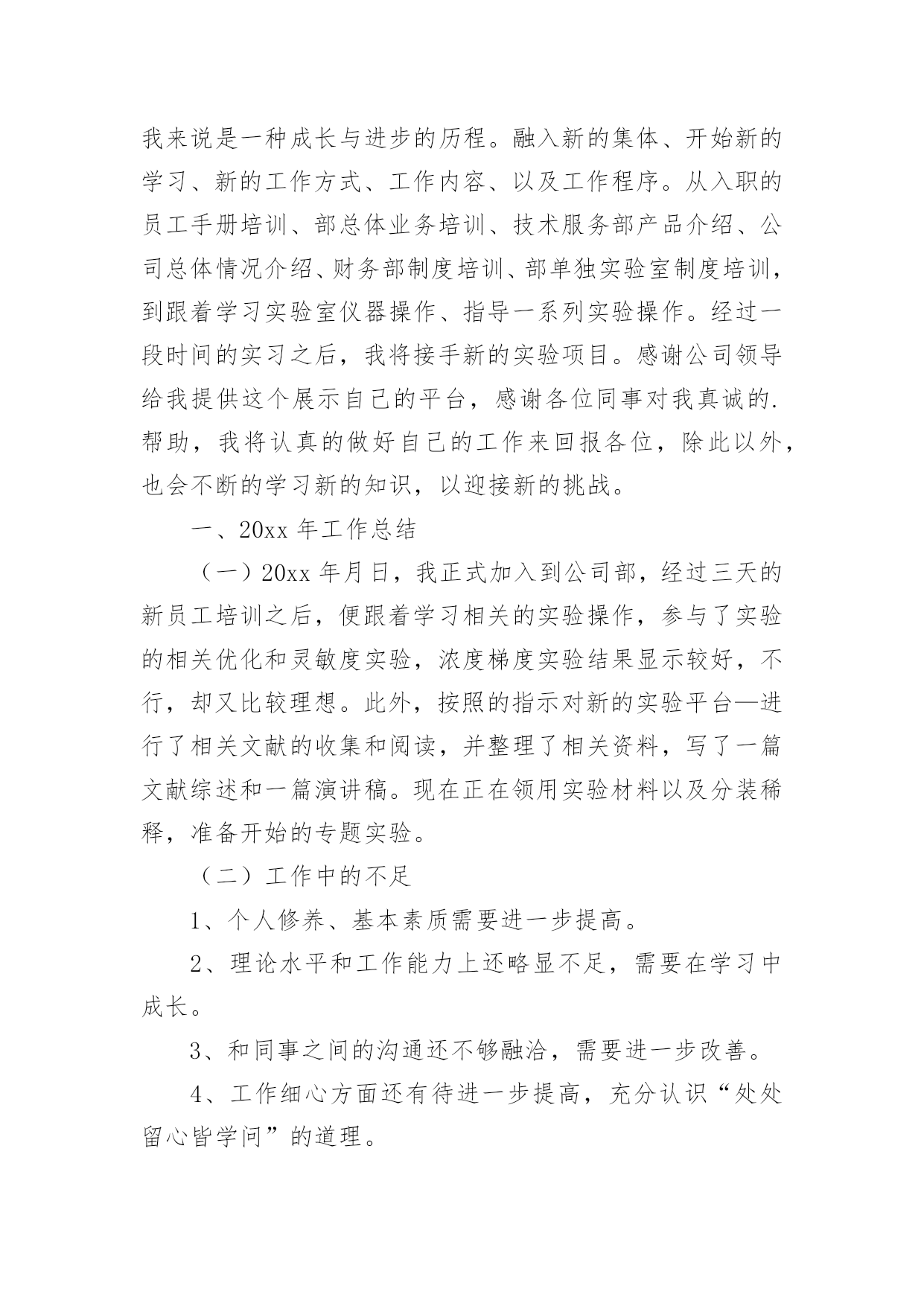 我来说是一种成长与进步的历程。融入新的集体、开始新的学习、新的工作方式、工作内容、以及工作程序。从入职的员工手册培训、部总体业务培训、技术服务部产品介绍、公司总体情况介绍、财务部制度培训、部单独实验室制度培训，到跟着学习实验室仪器操作、指导一系列实验操作。经过一段时间的实习之后，我将接手新的实验项目。感谢公司领导给我提供这个展示自己的平台，感谢各位同事对我真诚的.帮助，我将认真的做好自己的工作来回报各位，除此以外，也会不断的学习新的知识，以迎接新的挑战。

一、20xx 年工作总结

（一）20xx 年月日，我正式加入到公司部，经过三天的新员工培训之后，便跟着学习相关的实验操作，参与了实验的相关优化和灵敏度实验，浓度梯度实验结果显示较好，不行，却又比较理想。此外，按照的指示对新的实验平台—进行了相关文献的收集和阅读，并整理了相关资料，写了一篇文献综述和一篇演讲稿。现在正在领用实验材料以及分装稀释，准备开始的专题实验。

（二）工作中的不足

1、个人修养、基本素质需要进一步提高。

2、理论水平和工作能力上还略显不足，需要在学习中成长。

3、和同事之间的沟通还不够融洽，需要进一步改善。

4、工作细心方面还有待进一步提高，充分认识“处处留心皆学问”的道理。